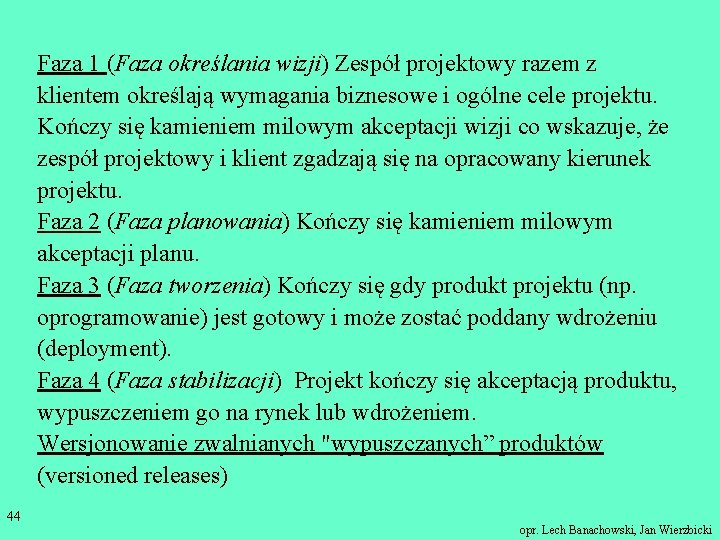 Faza 1 (Faza określania wizji) Zespół projektowy razem z klientem określają wymagania biznesowe i ogólne cele projektu. Kończy się kamieniem milowym akceptacji wizji co wskazuje, że zespół projektowy i klient zgadzają się na opracowany kierunek projektu.
Faza 2 (Faza planowania) Kończy się kamieniem milowym akceptacji planu.
Faza 3 (Faza tworzenia) Kończy się gdy produkt projektu (np. oprogramowanie) jest gotowy i może zostać poddany wdrożeniu (deployment).
Faza 4 (Faza stabilizacji) Projekt kończy się akceptacją produktu, wypuszczeniem go na rynek lub wdrożeniem.
Wersjonowanie zwalnianych "wypuszczanych" produktów (versioned releases)

44

opr. Lech Banachowski, Jan Wierzbicki